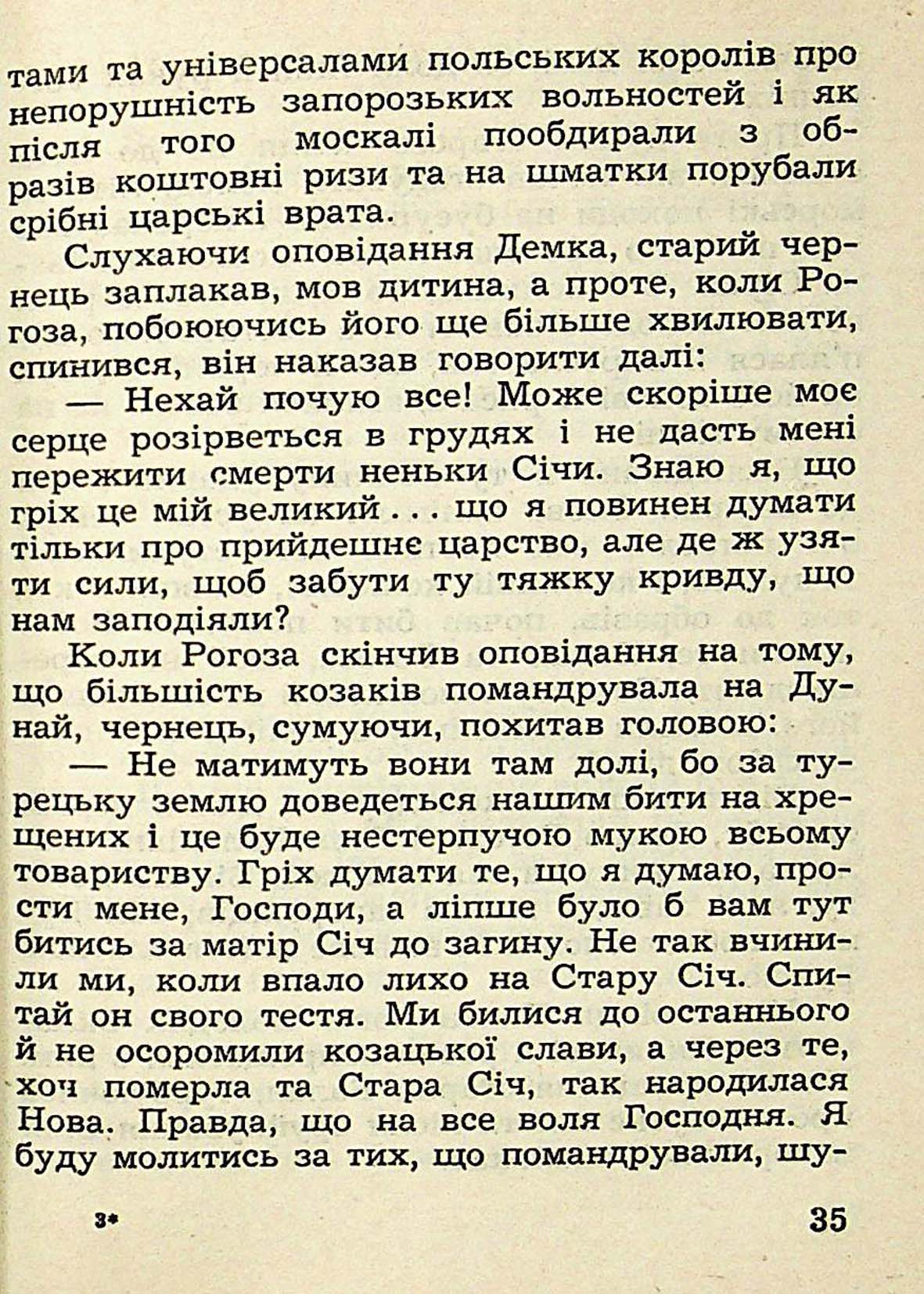 тами та універсалами польських королів про непорушність запорозьких вольностей і як після того москалі пообдирали з образів коштовні ризи та на шматки порубали срібні царські врата.

Слухаючи оповідання Демка, старий чернець заплакав, мов дитина, а проте, коли Рогоза, побоюючись його ще більше хвилювати, спинився, він наказав говорити далі:

— Нехай почую все! Може скоріше моє серце розірветься в грудях і не дасть мені пережити смерти неньки Січи. Знаю я, що гріх це мій великий . . . що я повинен думати тільки про прийдешнє царство, але де ж узяти сили, щоб забути ту тяжку кривду, що нам заподіяли?

Коли Рогоза скінчив оповідання на тому, що більшість козаків помандрувала на Дунай, чернець, сумуючи, похитав головою:

— Не матимуть вони там долі, бо за турецьку землю доведеться нашим бити на хрещених і це буде нестерпучою мукою всьому товариству. Гріх думати те, що я думаю, прости мене, Господи, а ліпше було б вам тут битись за матір Січ до загину. Не так вчинили ми, коли впало лихо на Стару Січ. Спитай он свого тестя. Ми билися до останнього й не осоромили козацької слави, а через те, хоч померла та Стара Січ, так народилася Нова. Правда, що на все воля Господня. Я буду молитись за тих, що помандрували, шу-

3*

35